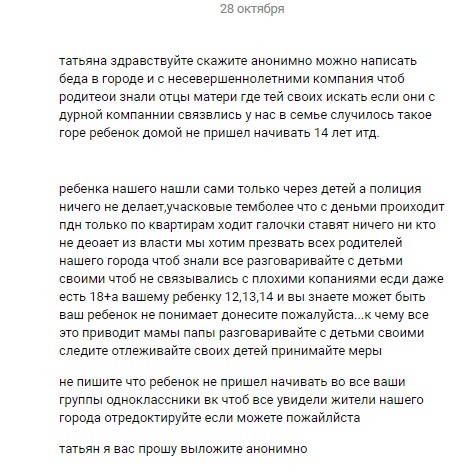 28 октября

татьяна здравствуйте скажите анонимно можно написать беда в городе и с несевершеннолетними компания чтоб родитеои знали отцы матери где тей своих искать если они с дурной компаннии связвлись у нас в семье случилось такое горе ребенок домой не пришел начивать 14 лет итд.

ребенка нашего нашли сами только через детей а полиция ничего не делает,учасковые темболее что с деньми проиходит пдн только по квартирам ходит галочки ставят ничего ни кто не деоает из власти мы хотим презвать всех родителей нашего города чтоб знали все разговаривайте с детьми своими чтоб не связывались с плохими копаниями есди даже есть 18+а вашему ребенку 12,13,14 и вы знаете может быть ваш ребенок не понимает донесите пожалуйста...к чему все это приводит мамы папы разговаривайте с детьми своими следите отлеживайте своих детей принимайте меры

не пишите что ребенок не пришел начивать во все ваши группы одноклассники вк чтоб все увидели жители нашего города отредоктируйте если можете пожайлйста

татьян я вас прошу выложите анонимно